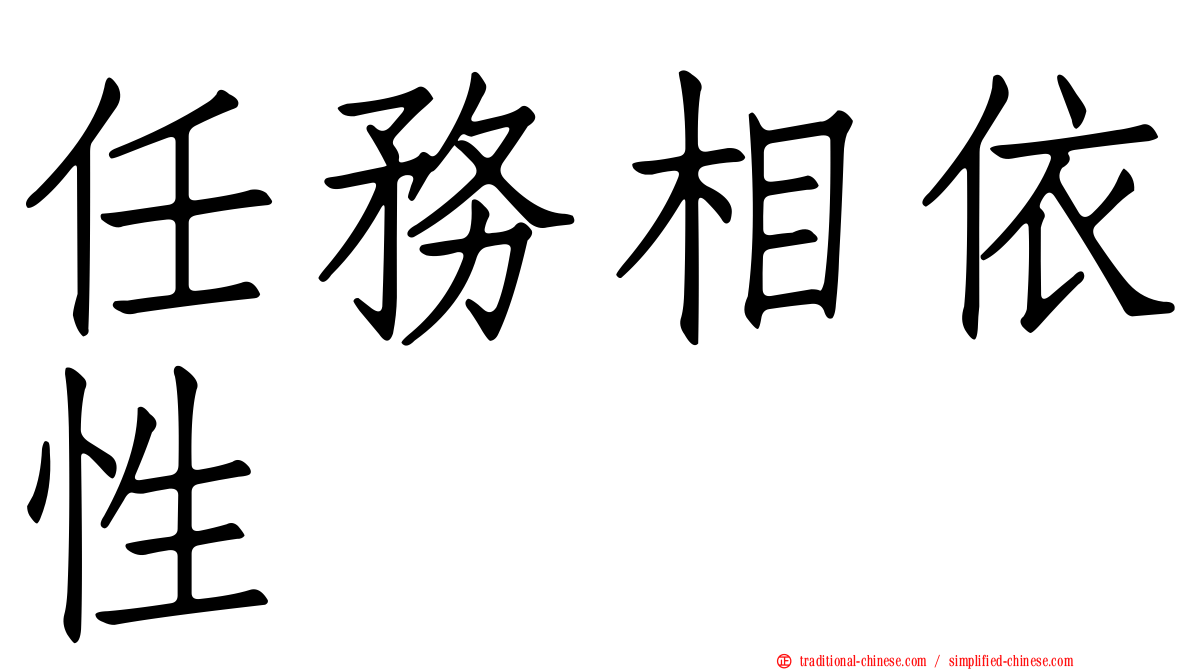 任務相依性

㊣ traditional-chinese.com / simplified-chinese.com